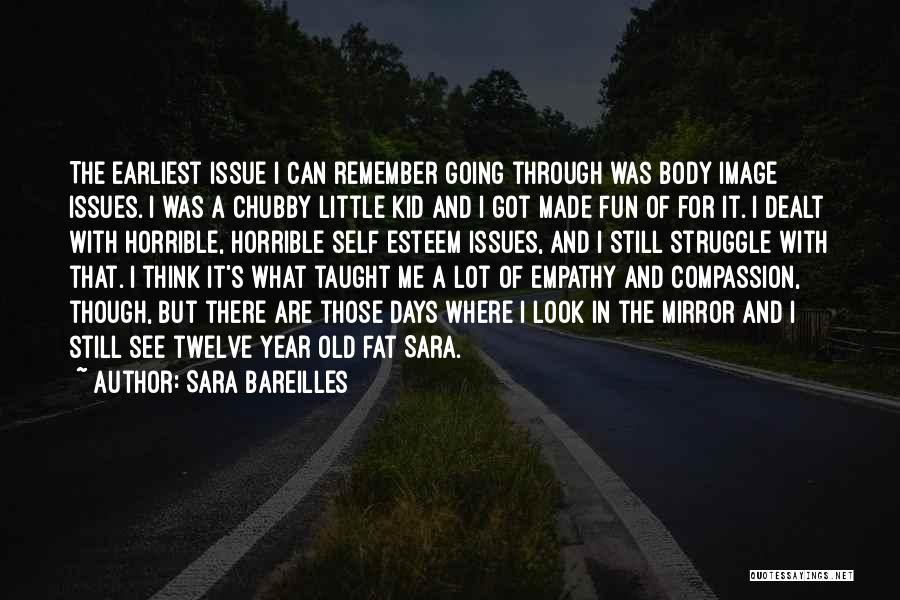 THE EARLIEST ISSUE I CAN REMEMBER GOING THROUGH WAS BODY IMAGE ISSUES. I WAS A CHUBBY LITTLE KID AND I GOT MADE FUN OF FOR IT. I DEALT WITH HORRIBLE, HORRIBLE SELF ESTEEM ISSUES, AND I STILL STRUGGLE WITH THAT. I THINK IT'S WHAT TAUGHT ME A LOT OF EMPATHY AND COMPASSION, THOUGH, BUT THERE ARE THOSE DAYS WHERE I LOOK IN THE MIRROR AND I STILL SEE TWELVE YEAR OLD FAT SARA.

~ AUTHOR: SARA BAREILLES

QUOTESSAYINGS.NET